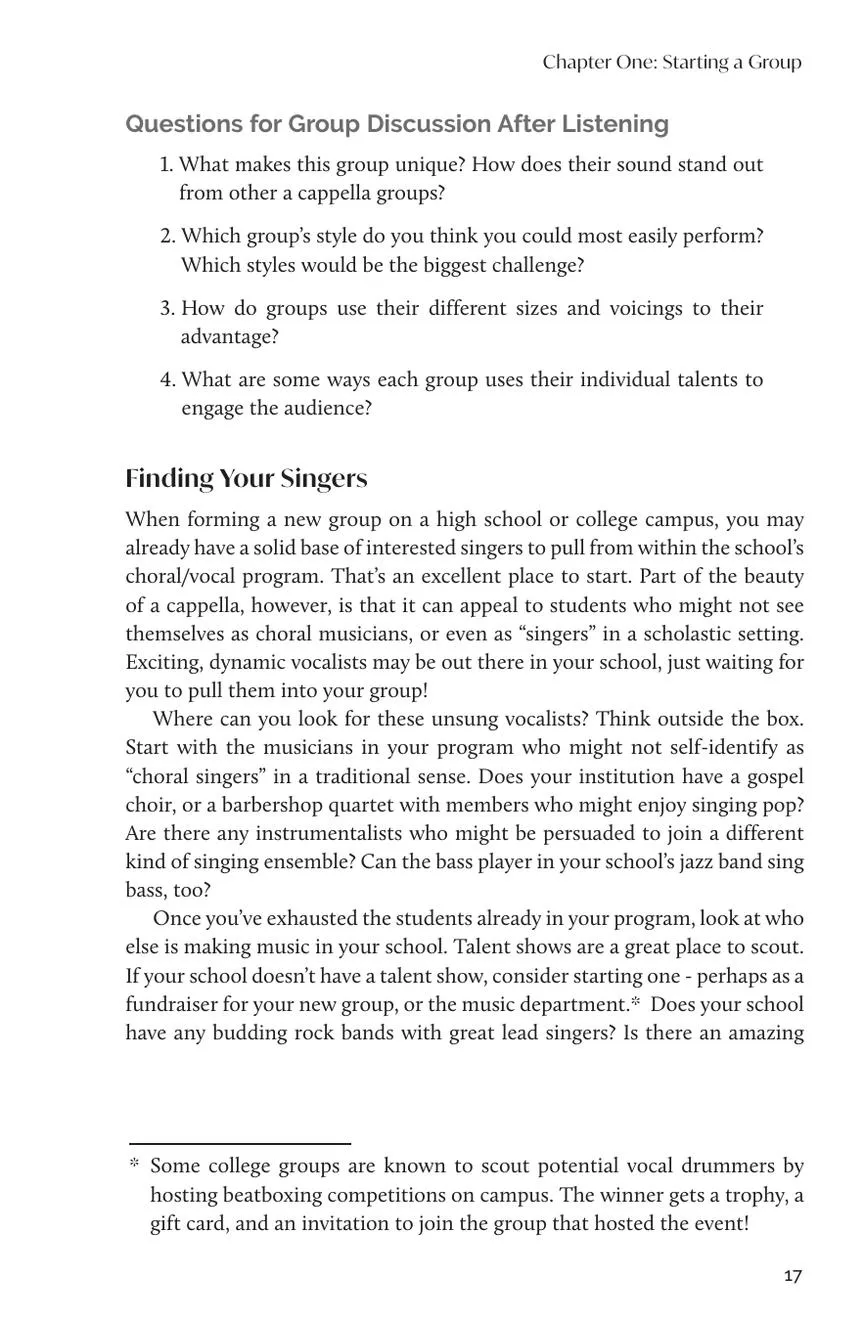 Chapter One: Starting a Group

Questions for Group Discussion After Listening

1. What makes this group unique? How does their sound stand out from other a cappella groups?

2. Which group's style do you think you could most easily perform? Which styles would be the biggest challenge?

3. How do groups use their different sizes and voicings to their advantage?

4. What are some ways each group uses their individual talents to engage the audience?

Finding Your Singers

When forming a new group on a high school or college campus, you may already have a solid base of interested singers to pull from within the school's choral/vocal program. That's an excellent place to start. Part of the beauty of a cappella, however, is that it can appeal to students who might not see themselves as choral musicians, or even as "singers" in a scholastic setting. Exciting, dynamic vocalists may be out there in your school, just waiting for you to pull them into your group!

Where can you look for these unsung vocalists? Think outside the box. Start with the musicians in your program who might not self-identify as "choral singers" in a traditional sense. Does your institution have a gospel choir, or a barbershop quartet with members who might enjoy singing pop? Are there any instrumentalists who might be persuaded to join a different kind of singing ensemble? Can the bass player in your school's jazz band sing bass, too?

Once you've exhausted the students already in your program, look at who else is making music in your school. Talent shows are a great place to scout. If your school doesn't have a talent show, consider starting one - perhaps as a fundraiser for your new group, or the music department.* Does your school have any budding rock bands with great lead singers? Is there an amazing

* Some college groups are known to scout potential vocal drummers by hosting beatboxing competitions on campus. The winner gets a trophy, a gift card, and an invitation to join the group that hosted the event!

17